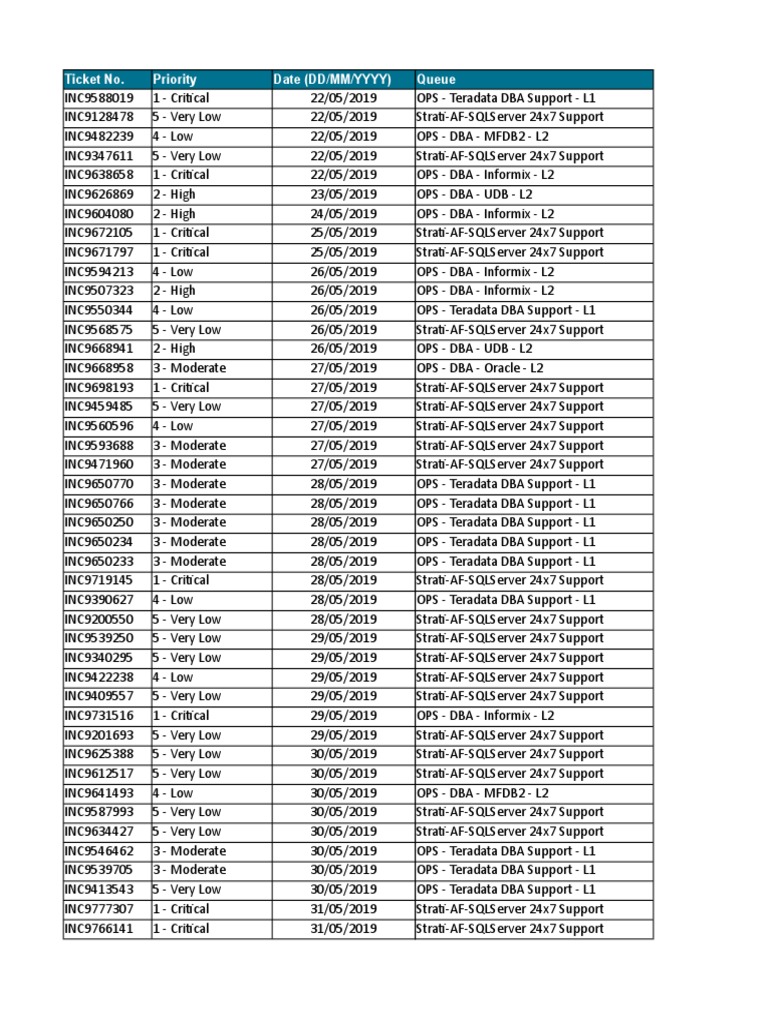 | Ticket No. | Priority | Date (DD/MM/YYYY) | Queue |
|---|---|---|---|
| INC9588019 | 1 - Critical | 22/05/2019 | OPS - Teradata DBA Support - L1 |
| INC9128478 | 5 - Very Low | 22/05/2019 | Strati-AF-SQLServer 24x7 Support |
| INC9482239 | 4 - Low | 22/05/2019 | OPS - DBA - MFDB2 - L2 |
| INC9347611 | 5 - Very Low | 22/05/2019 | Strati-AF-SQLServer 24x7 Support |
| INC9638658 | 1 - Critical | 22/05/2019 | OPS - DBA - Informix - L2 |
| INC9626869 | 2 - High | 23/05/2019 | OPS - DBA - UDB - L2 |
| INC9604080 | 2 - High | 24/05/2019 | OPS - DBA - Informix - L2 |
| INC9672105 | 1 - Critical | 25/05/2019 | Strati-AF-SQLServer 24x7 Support |
| INC9671797 | 1 - Critical | 25/05/2019 | Strati-AF-SQLServer 24x7 Support |
| INC9594213 | 4 - Low | 26/05/2019 | OPS - DBA - Informix - L2 |
| INC9507323 | 2 - High | 26/05/2019 | OPS - DBA - Informix - L2 |
| INC9550344 | 4 - Low | 26/05/2019 | OPS - Teradata DBA Support - L1 |
| INC9568575 | 5 - Very Low | 26/05/2019 | Strati-AF-SQLServer 24x7 Support |
| INC9668941 | 2 - High | 26/05/2019 | OPS - DBA - UDB - L2 |
| INC9668958 | 3 - Moderate | 27/05/2019 | OPS - DBA - Oracle - L2 |
| INC9698193 | 1 - Critical | 27/05/2019 | Strati-AF-SQLServer 24x7 Support |
| INC9459485 | 5 - Very Low | 27/05/2019 | Strati-AF-SQLServer 24x7 Support |
| INC9560596 | 4 - Low | 27/05/2019 | Strati-AF-SQLServer 24x7 Support |
| INC9593688 | 3 - Moderate | 27/05/2019 | Strati-AF-SQLServer 24x7 Support |
| INC9471960 | 3 - Moderate | 27/05/2019 | Strati-AF-SQLServer 24x7 Support |
| INC9650770 | 3 - Moderate | 28/05/2019 | OPS - Teradata DBA Support - L1 |
| INC9650766 | 3 - Moderate | 28/05/2019 | OPS - Teradata DBA Support - L1 |
| INC9650250 | 3 - Moderate | 28/05/2019 | OPS - Teradata DBA Support - L1 |
| INC9650234 | 3 - Moderate | 28/05/2019 | OPS - Teradata DBA Support - L1 |
| INC9650233 | 3 - Moderate | 28/05/2019 | OPS - Teradata DBA Support - L1 |
| INC9719145 | 1 - Critical | 28/05/2019 | Strati-AF-SQLServer 24x7 Support |
| INC9390627 | 4 - Low | 28/05/2019 | OPS - Teradata DBA Support - L1 |
| INC9200550 | 5 - Very Low | 28/05/2019 | Strati-AF-SQLServer 24x7 Support |
| INC9539250 | 5 - Very Low | 29/05/2019 | Strati-AF-SQLServer 24x7 Support |
| INC9340295 | 5 - Very Low | 29/05/2019 | Strati-AF-SQLServer 24x7 Support |
| INC9422238 | 4 - Low | 29/05/2019 | Strati-AF-SQLServer 24x7 Support |
| INC9409557 | 5 - Very Low | 29/05/2019 | Strati-AF-SQLServer 24x7 Support |
| INC9731516 | 1 - Critical | 29/05/2019 | OPS - DBA - Informix - L2 |
| INC9201693 | 5 - Very Low | 29/05/2019 | Strati-AF-SQLServer 24x7 Support |
| INC9625388 | 5 - Very Low | 30/05/2019 | Strati-AF-SQLServer 24x7 Support |
| INC9612517 | 5 - Very Low | 30/05/2019 | Strati-AF-SQLServer 24x7 Support |
| INC9641493 | 4 - Low | 30/05/2019 | OPS - DBA - MFDB2 - L2 |
| INC9587993 | 5 - Very Low | 30/05/2019 | Strati-AF-SQLServer 24x7 Support |
| INC9634427 | 5 - Very Low | 30/05/2019 | Strati-AF-SQLServer 24x7 Support |
| INC9546462 | 3 - Moderate | 30/05/2019 | OPS - Teradata DBA Support - L1 |
| INC9539705 | 3 - Moderate | 30/05/2019 | OPS - Teradata DBA Support - L1 |
| INC9413543 | 5 - Very Low | 30/05/2019 | OPS - Teradata DBA Support - L1 |
| INC9777307 | 1 - Critical | 31/05/2019 | Strati-AF-SQLServer 24x7 Support |
| INC9766141 | 1 - Critical | 31/05/2019 | Strati-AF-SQLServer 24x7 Support |